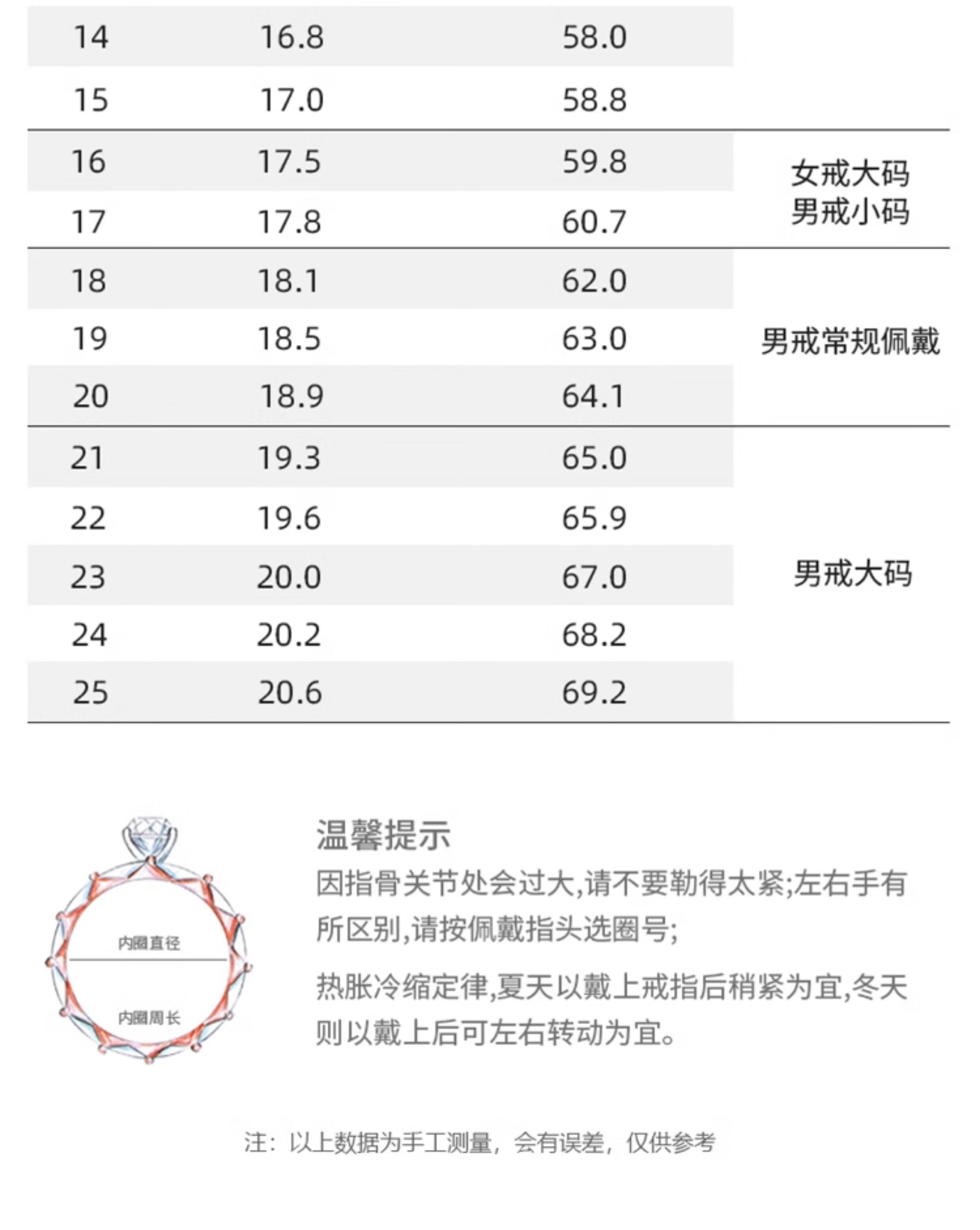 | | | | |
|---|---|---|---|
| 14 | 16.8 | 58.0 | |
| 15 | 17.0 | 58.8 | |
| 16 | 17.5 | 59.8 | 女戒大码 男戒小码 |
| 17 | 17.8 | 60.7 | |
| 18 | 18.1 | 62.0 | 男戒常规佩戴 |
| 19 | 18.5 | 63.0 | |
| 20 | 18.9 | 64.1 | |
| 21 | 19.3 | 65.0 | 男戒大码 |
| 22 | 19.6 | 65.9 | |
| 23 | 20.0 | 67.0 | |
| 24 | 20.2 | 68.2 | |
| 25 | 20.6 | 69.2 | |

内圈直径

内圈周长

温馨提示

因指骨关节处会过大,请不要勒得太紧;左右手有所区别,请按佩戴指头选圈号;

热胀冷缩定律,夏天以戴上戒指后稍紧为宜,冬天则以戴上后可左右转动为宜。

注：以上数据为手工测量，会有误差，仅供参考